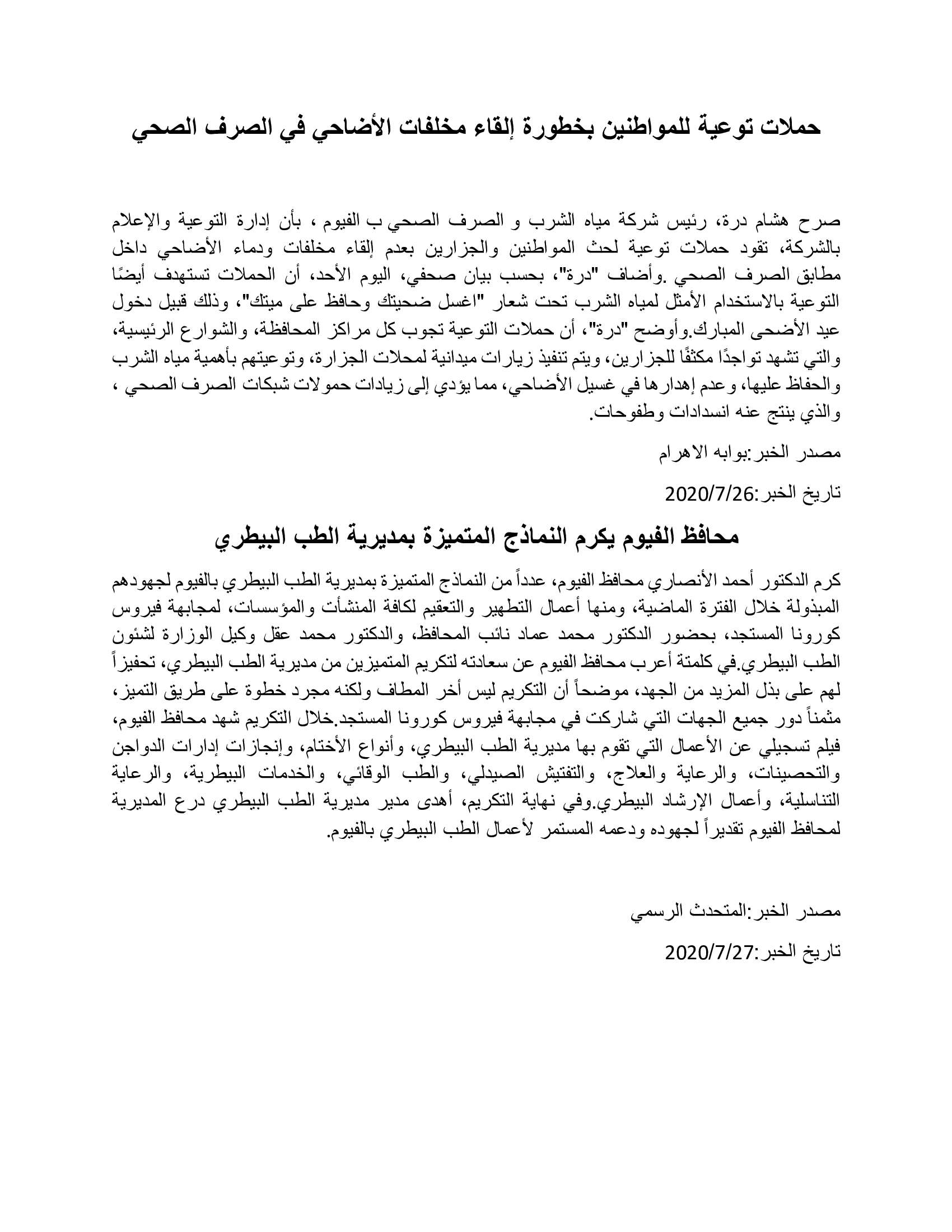 حملات توعية للمواطنين بخطورة إلقاء مخلفات الأضاحي في الصرف الصحي

صرح هشام درة، رئيس شركة مياه الشرب و الصرف الصحي ب الفيوم ، بأن إدارة التوعية والإعلام بالشركة، تقود حملات توعية لحث المواطنين والجزارين بعدم إلقاء مخلفات ودماء الأضاحي داخل مطابق الصرف الصحي .وأضاف "درة"، بحسب بيان صحفي، اليوم الأحد، أن الحملات تستهدف أيضًا التوعية بالاستخدام الأمثل لمياه الشرب تحت شعار "اغسل ضحيتك وحافظ على ميتك"، وذلك قبيل دخول عيد الأضحى المبارك.وأوضح "درة"، أن حملات التوعية تجوب كل مراكز المحافظة، والشوارع الرئيسية، والتي تشهد تواجدًا مكثفًا للجزارين، ويتم تنفيذ زيارات ميدانية لمحلات الجزارة، وتوعيتهم بأهمية مياه الشرب والحفاظ عليها، وعدم إهدارها في غسيل الأضاحي، مما يؤدي إلى زيادات حمولات شبكات الصرف الصحي ، والذي ينتج عنه انسدادات وطفوحات.

مصدر الخبر:بوابه الاهرام

تاريخ الخبر:2020/7/26

محافظ الفيوم يكرم النماذج المتميزة بمديرية الطب البيطري

كرم الدكتور أحمد الأنصاري محافظ الفيوم، عدداً من النماذج المتميزة بمديرية الطب البيطري بالفيوم لجهودهم المبذولة خلال الفترة الماضية، ومنها أعمال التطهير والتعقيم لكافة المنشأت والمؤسسات، لمجابهة فيروس كورونا المستجد، بحضور الدكتور محمد عماد نائب المحافظ، والدكتور محمد عقل وكيل الوزارة لشئون الطب البيطري.في كلمتة أعرب محافظ الفيوم عن سعادته لتكريم المتميزين من مديرية الطب البيطري، تحفيزاً لهم على بذل المزيد من الجهد، موضحاً أن التكريم ليس أخر المطاف ولكنه مجرد خطوة على طريق التميز، مثمناً دور جميع الجهات التي شاركت في مجابهة فيروس كورونا المستجد.خلال التكريم شهد محافظ الفيوم، فيلم تسجيلي عن الأعمال التي تقوم بها مديرية الطب البيطري، وأنواع الأختام، وإنجازات إدارات الدواجن والتحصينات، والرعاية والعلاج، والتفتيش الصيدلي، والطب الوقائي، والخدمات البيطرية، والرعاية التناسلية، وأعمال الإرشاد البيطري.وفي نهاية التكريم، أهدى مدير مديرية الطب البيطري درع المديرية لمحافظ الفيوم تقديراً لجهوده ودعمه المستمر لأعمال الطب البيطري بالفيوم.

مصدر الخبر:المتحدث الرسمي

تاريخ الخبر:2020/7/27